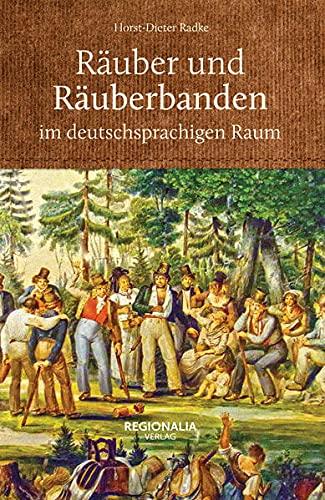 Horst-Dieter Radke

Räuber und Räuberbanden

im deutschsprachigen Raum

REGIONALIA VERLAG